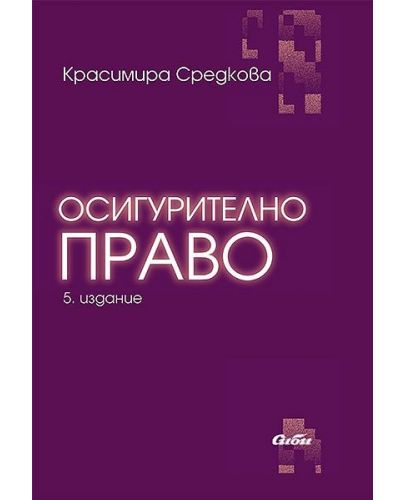 Красимира Средкова

ОСИГУРИТЕЛНО
ПРАВО

5. издание

Сиби